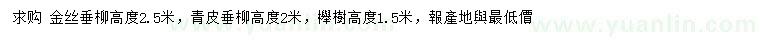 求购 金丝垂柳高度2.5米，青皮垂柳高度2米，榉树高度1.5米，報產地與最低價

www.yuanlin.com